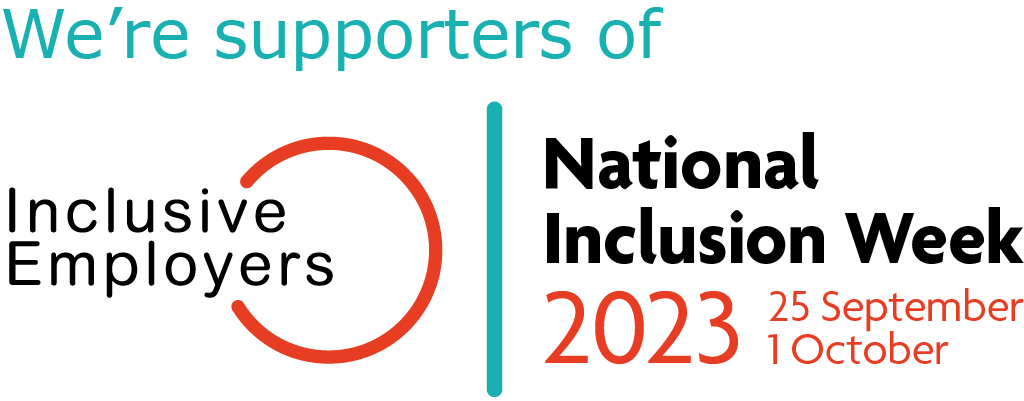 We're supporters of

Inclusive
Employers

National
Inclusion Week
2023 25 September
1 October